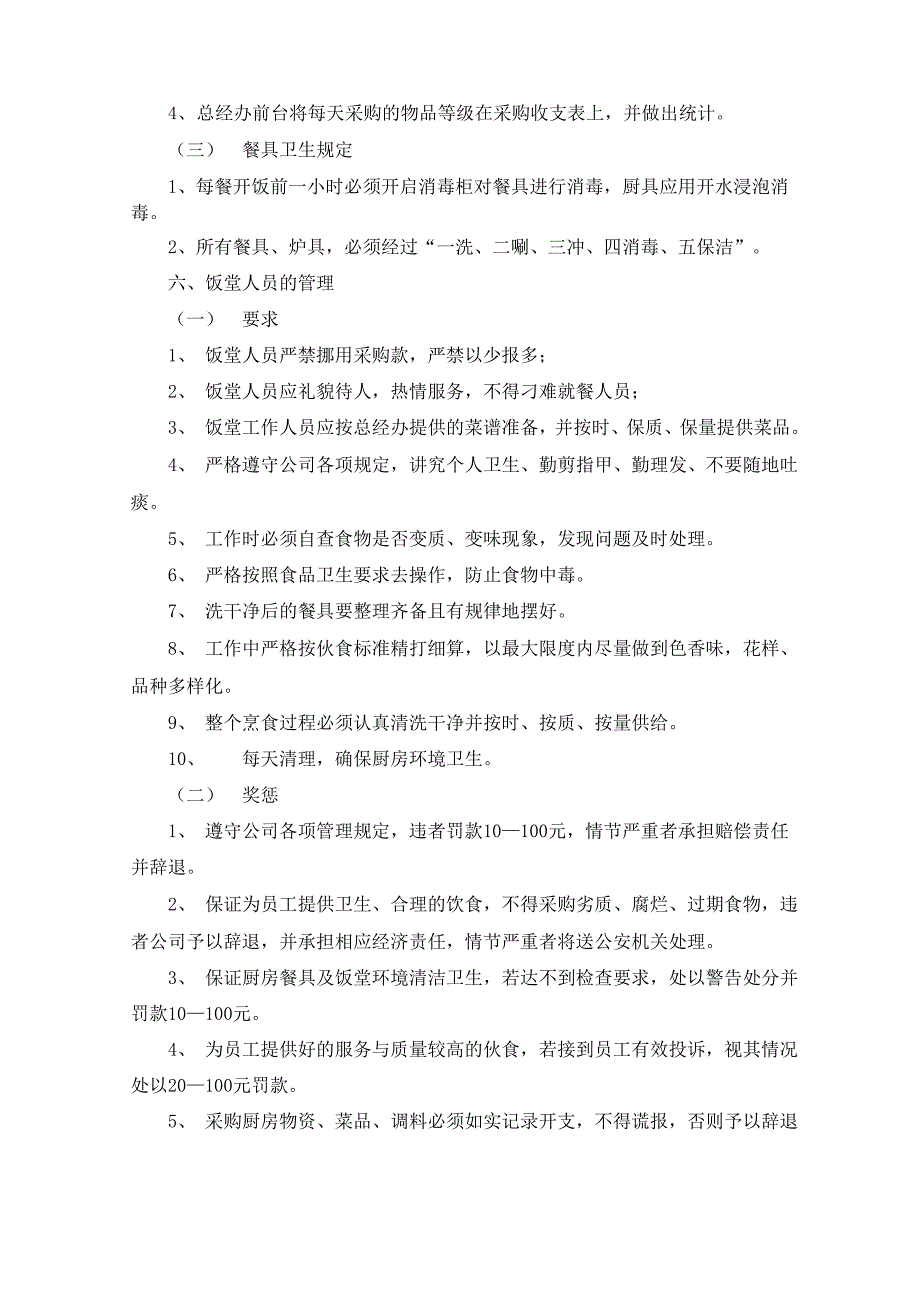 4、总经办前台将每天采购的物品等级在采购收支表上，并做出统计。

（三）　餐具卫生规定

1、每餐开饭前一小时必须开启消毒柜对餐具进行消毒，厨具应用开水浸泡消毒。

2、所有餐具、炉具，必须经过“一洗、二唰、三冲、四消毒、五保洁”。

六、饭堂人员的管理

（一）　要求

1、　饭堂人员严禁挪用采购款，严禁以少报多；

2、　饭堂人员应礼貌待人，热情服务，不得刁难就餐人员；

3、　饭堂工作人员应按总经办提供的菜谱准备，并按时、保质、保量提供菜品。

4、　严格遵守公司各项规定，讲究个人卫生、勤剪指甲、勤理发、不要随地吐痰。

5、　工作时必须自查食物是否变质、变味现象，发现问题及时处理。

6、　严格按照食品卫生要求去操作，防止食物中毒。

7、　洗干净后的餐具要整理齐备且有规律地摆好。

8、　工作中严格按伙食标准精打细算，以最大限度内尽量做到色香味，花样、品种多样化。

9、　整个烹食过程必须认真清洗干净并按时、按质、按量供给。

10、　每天清理，确保厨房环境卫生。

（二）　奖惩

1、　遵守公司各项管理规定，违者罚款10—100元，情节严重者承担赔偿责任并辞退。

2、　保证为员工提供卫生、合理的饮食，不得采购劣质、腐烂、过期食物，违者公司予以辞退，并承担相应经济责任，情节严重者将送公安机关处理。

3、　保证厨房餐具及饭堂环境清洁卫生，若达不到检查要求，处以警告处分并罚款10—100元。

4、　为员工提供好的服务与质量较高的伙食，若接到员工有效投诉，视其情况处以20—100元罚款。

5、　采购厨房物资、菜品、调料必须如实记录开支，不得谎报，否则予以辞退